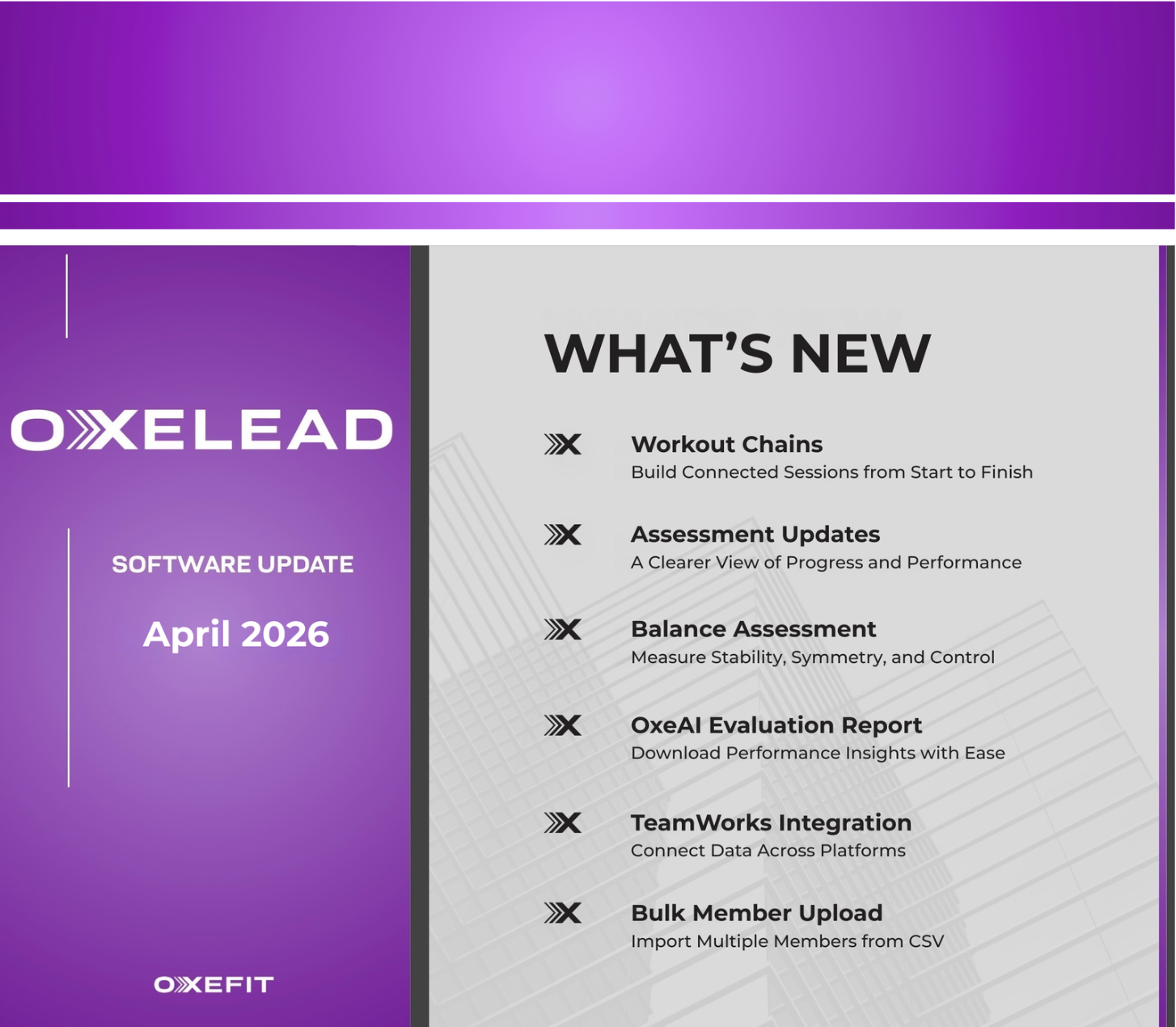 OXELEAD

SOFTWARE UPDATE

April 2026

OXEFIT

WHAT'S NEW

Workout Chains
Build Connected Sessions from Start to Finish

Assessment Updates
A Clearer View of Progress and Performance

Balance Assessment
Measure Stability, Symmetry, and Control

OxeAI Evaluation Report
Download Performance Insights with Ease

TeamWorks Integration
Connect Data Across Platforms

Bulk Member Upload
Import Multiple Members from CSV